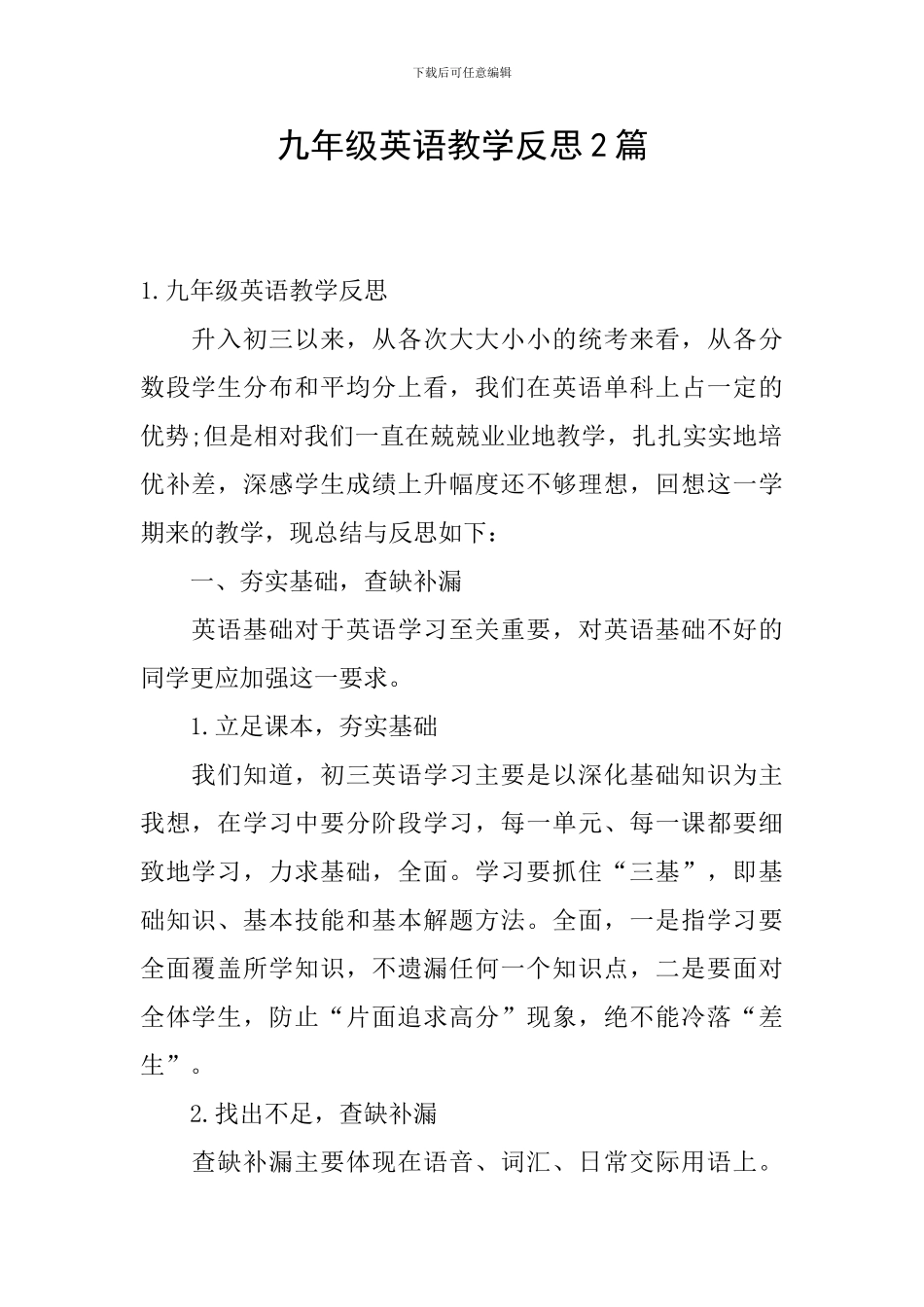 下载后可任意编辑

九年级英语教学反思2篇

1.九年级英语教学反思

升入初三以来，从各次大大小小的统考来看，从各分数段学生分布和平均分上看，我们在英语单科上占一定的优势;但是相对我们一直在兢兢业业地教学，扎扎实实地培优补差，深感学生成绩上升幅度还不够理想，回想这一学期来的教学，现总结与反思如下：

一、夯实基础，查缺补漏

英语基础对于英语学习至关重要，对英语基础不好的同学更应加强这一要求。

1.立足课本，夯实基础

我们知道，初三英语学习主要是以深化基础知识为主我想，在学习中要分阶段学习，每一单元、每一课都要细致地学习，力求基础，全面。学习要抓住“三基”，即基础知识、基本技能和基本解题方法。全面，一是指学习要全面覆盖所学知识，不遗漏任何一个知识点，二是要面对全体学生，防止“片面追求高分”现象，绝不能冷落“差生”。

2.找出不足，查缺补漏

查缺补漏主要体现在语音、词汇、日常交际用语上。